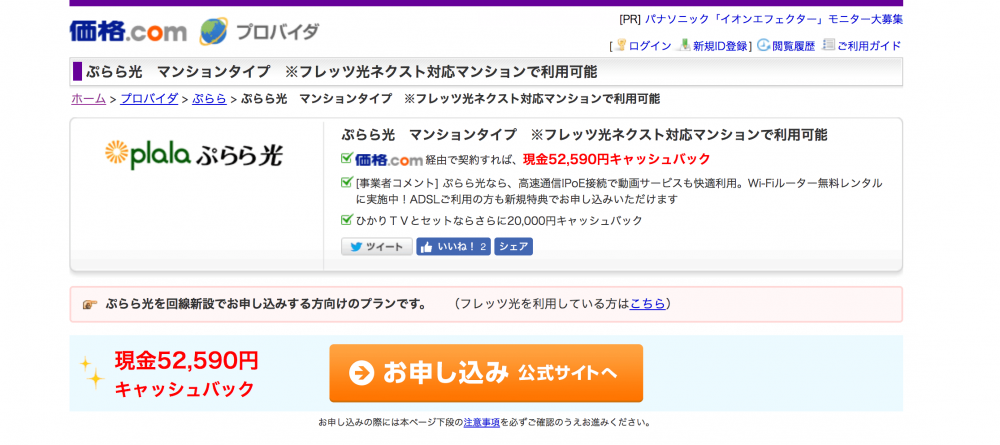 価格.com プロバイダ

[PR] パナソニック「イオンエフェクター」モニター大募集

[ ログイン 新規ID登録 ] 閲覧履歴 ご利用ガイド

ぷらら光　マンションタイプ　※フレッツ光ネクスト対応マンションで利用可能

ホーム > プロバイダ > ぷらら > ぷらら光　マンションタイプ　※フレッツ光ネクスト対応マンションで利用可能

plala ぷらら光

ぷらら光　マンションタイプ　※フレッツ光ネクスト対応マンションで利用可能

価格.com 経由で契約すれば、現金52,590円キャッシュバック

[事業者コメント] ぷらら光なら、高速通信IPoE接続で動画サービスも快適利用。Wi-Fiルーター無料レンタルに実施中！ADSLご利用の方も新規特典でお申し込みいただけます

ひかりＴＶとセットならさらに20,000円キャッシュバック

ツイート　いいね！ 2　シェア

ぷらら光を回線新設でお申し込みする方向けのプランです。　（フレッツ光を利用している方はこちら）

現金52,590円 キャッシュバック

お申し込み 公式サイトへ

お申し込みの際には本ページ下段の注意事項を必ずご確認のうえお進みください。